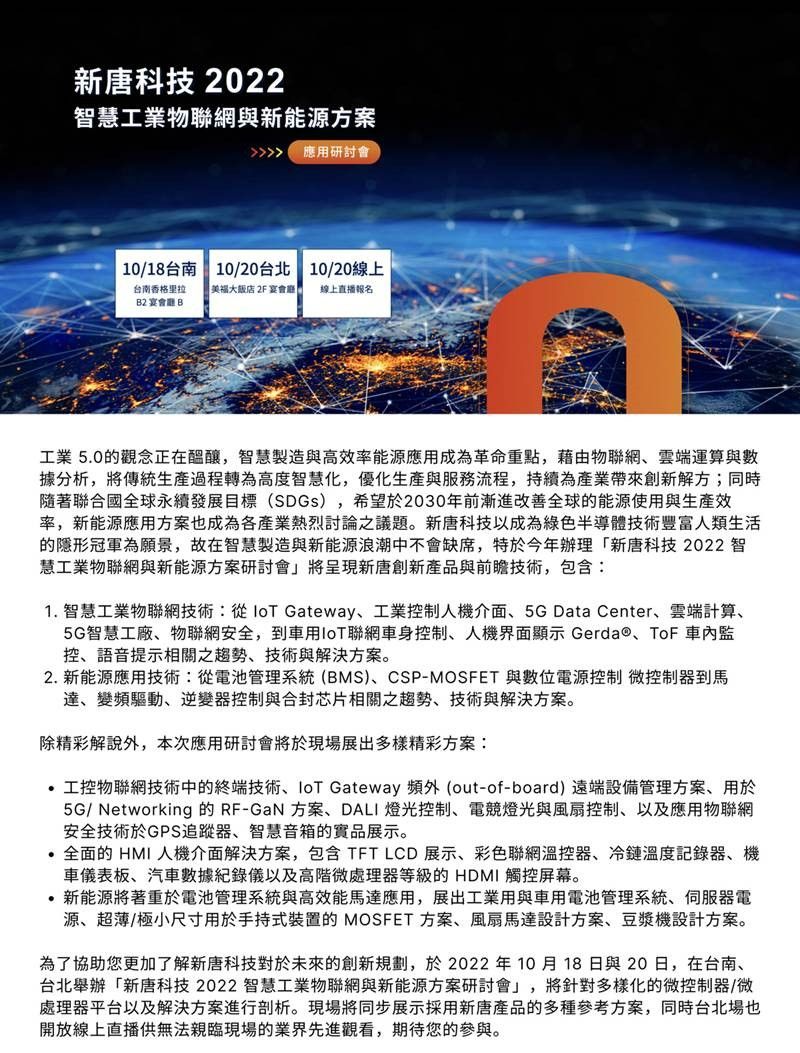 新唐科技 2022
智慧工業物聯網與新能源方案

>>>> 應用研討會

10/18台南
台南香格里拉 B2 宴會廳 B

10/20台北
美福大飯店 2F 宴會廳

10/20線上
線上直播報名

工業 5.0的觀念正在醞釀，智慧製造與高效率能源應用成為革命重點，藉由物聯網、雲端運算與數據分析，將傳統生產過程轉為高度智慧化，優化生產與服務流程，持續為產業帶來創新解方；同時隨著聯合國全球永續發展目標（SDGs），希望於2030年前漸進改善全球的能源使用與生產效率，新能源應用方案也成為各產業熱烈討論之議題。新唐科技以成為綠色半導體技術豐富人類生活的隱形冠軍為願景，故在智慧製造與新能源浪潮中不會缺席，特於今年辦理「新唐科技 2022 智慧工業物聯網與新能源方案研討會」將呈現新唐創新產品與前瞻技術，包含：

1. 智慧工業物聯網技術：從 IoT Gateway、工業控制人機介面、5G Data Center、雲端計算、5G智慧工廠、物聯網安全，到車用IoT聯網車身控制、人機界面顯示 Gerda®、ToF 車內監控、語音提示相關之趨勢、技術與解決方案。
2. 新能源應用技術：從電池管理系統 (BMS)、CSP-MOSFET 與數位電源控制 微控制器到馬達、變頻驅動、逆變器控制與合封芯片相關之趨勢、技術與解決方案。

除精彩解說外，本次應用研討會將於現場展出多樣精彩方案：

• 工控物聯網技術中的終端技術、IoT Gateway 頻外 (out-of-board) 遠端設備管理方案、用於 5G/ Networking 的 RF-GaN 方案、DALI 燈光控制、電競燈光與風扇控制、以及應用物聯網安全技術於GPS追蹤器、智慧音箱的實品展示。
• 全面的 HMI 人機介面解決方案，包含 TFT LCD 展示、彩色聯網溫控器、冷鏈溫度記錄器、機車儀表板、汽車數據紀錄儀以及高階微處理器等級的 HDMI 觸控屏幕。
• 新能源將著重於電池管理系統與高效能馬達應用，展出工業用與車用電池管理系統、伺服器電源、超薄/極小尺寸用於手持式裝置的 MOSFET 方案、風扇馬達設計方案、豆漿機設計方案。

為了協助您更加了解新唐科技對於未來的創新規劃，於 2022 年 10 月 18 日與 20 日，在台南、台北舉辦「新唐科技 2022 智慧工業物聯網與新能源方案研討會」，將針對多樣化的微控制器/微處理器平台以及解決方案進行剖析。現場將同步展示採用新唐產品的多種參考方案，同時台北場也開放線上直播供無法親臨現場的業界先進觀看，期待您的參與。